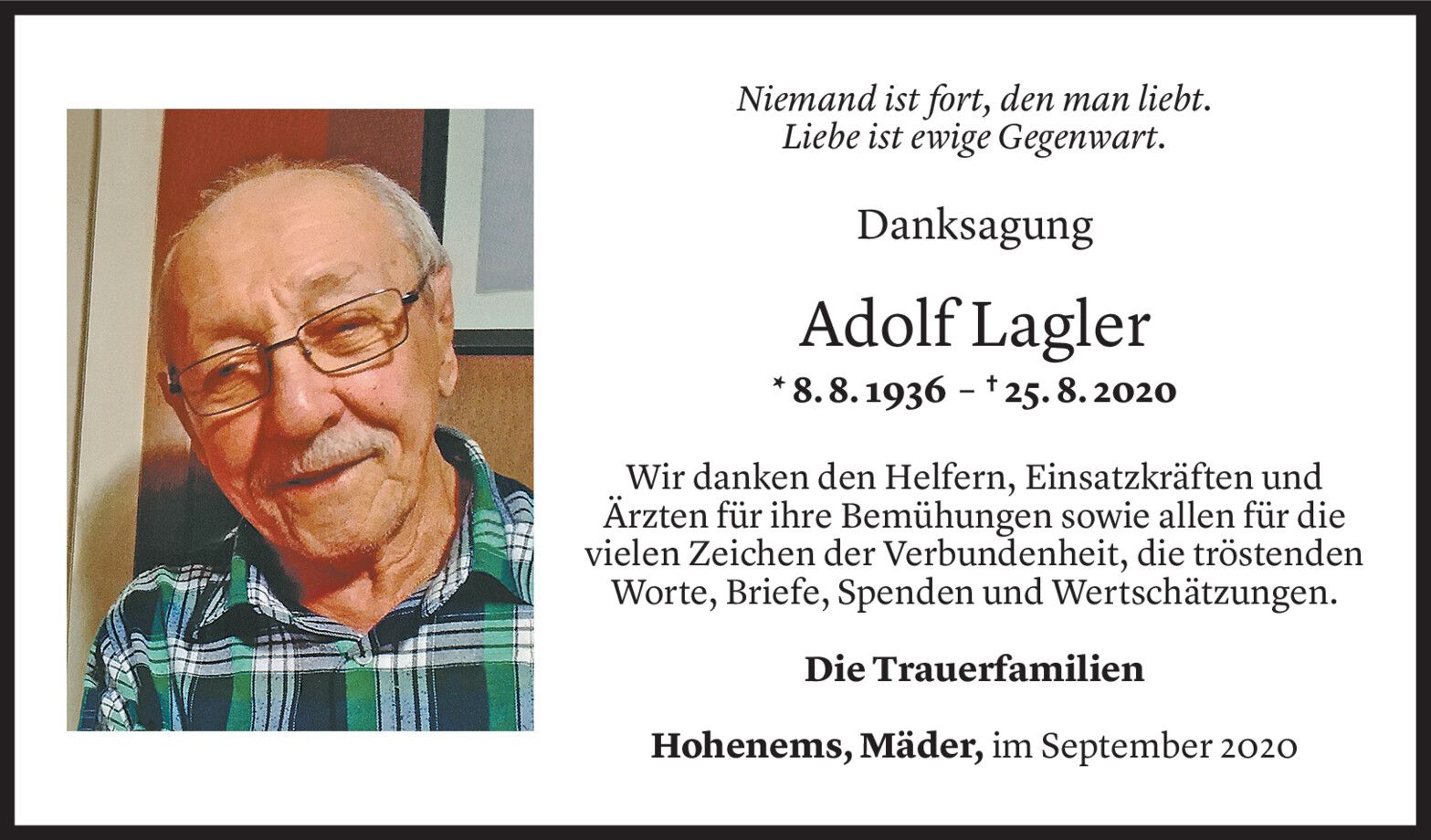 Niemand ist fort, den man liebt.
Liebe ist ewige Gegenwart.

Danksagung

Adolf Lagler

* 8. 8. 1936 – † 25. 8. 2020

Wir danken den Helfern, Einsatzkräften und Ärzten für ihre Bemühungen sowie allen für die vielen Zeichen der Verbundenheit, die tröstenden Worte, Briefe, Spenden und Wertschätzungen.

Die Trauerfamilien

Hohenems, Mäder, im September 2020